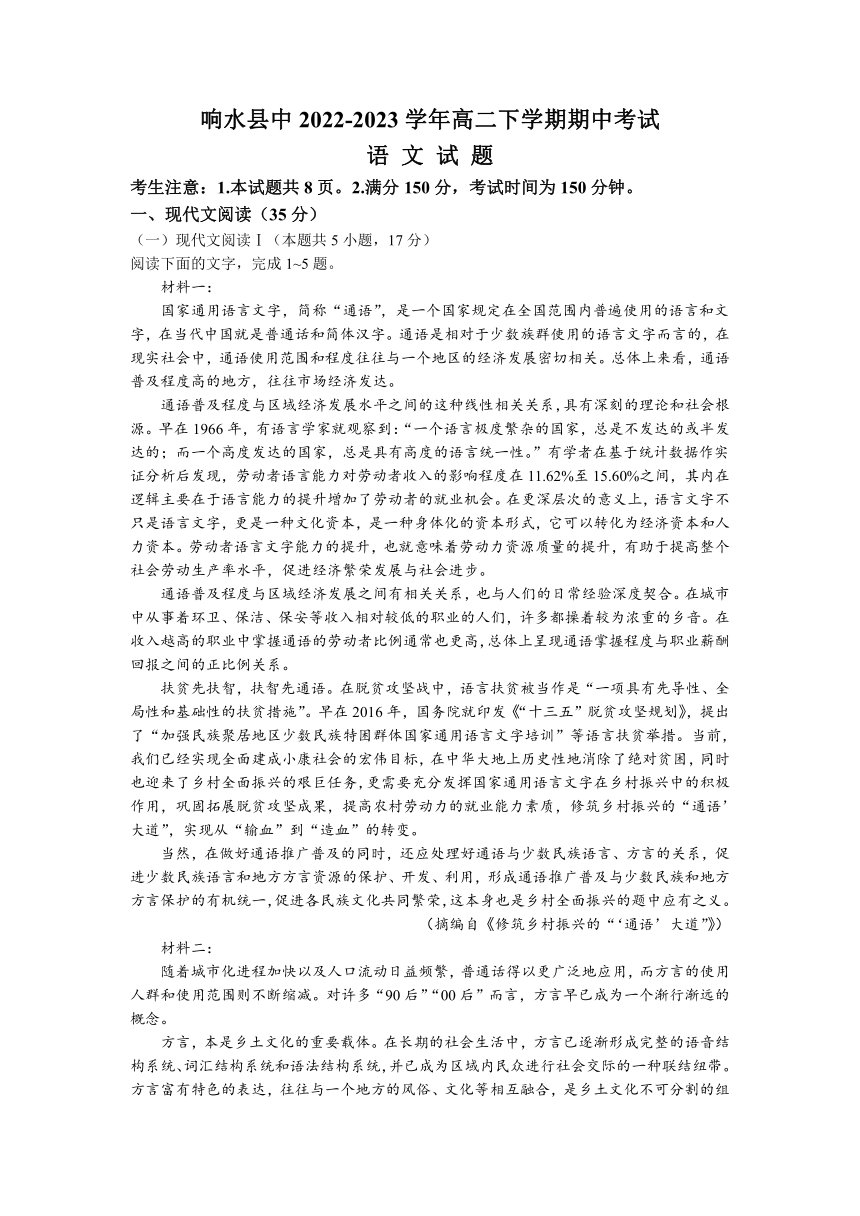 响水县中 2022-2023 学年高二下学期期中考试
语 文 试 题

考生注意：1.本试题共 8 页。2.满分 150 分，考试时间为 150 分钟。

一、现代文阅读（35 分）

（一）现代文阅读Ⅰ（本题共 5 小题，17 分）

阅读下面的文字，完成 1~5 题。

材料一：

国家通用语言文字，简称“通语”，是一个国家规定在全国范围内普遍使用的语言和文字，在当代中国就是普通话和简体汉字。通语是相对于少数族群使用的语言文字而言的，在现实社会中，通语使用范围和程度往往与一个地区的经济发展密切相关。总体上来看，通语普及程度高的地方，往往市场经济发达。

通语普及程度与区域经济发展水平之间的这种线性相关关系，具有深刻的理论和社会根源。早在 1966 年，有语言学家就观察到：“一个语言极度繁杂的国家，总是不发达的或半发达的；而一个高度发达的国家，总是具有高度的语言统一性。”有学者在基于统计数据作实证分析后发现，劳动者语言能力对劳动者收入的影响程度在 11.62%至 15.60%之间，其内在逻辑主要在于语言能力的提升增加了劳动者的就业机会。在更深层次的意义上，语言文字不只是语言文字，更是一种文化资本，是一种身体化的资本形式，它可以转化为经济资本和人力资本。劳动者语言文字能力的提升，也就意味着劳动力资源质量的提升，有助于提高整个社会劳动生产率水平，促进经济繁荣发展与社会进步。

通语普及程度与区域经济发展之间有相关关系，也与人们的日常经验深度契合。在城市中从事着环卫、保洁、保安等收入相对较低的职业的人们，许多都操着较为浓重的乡音。在收入越高的职业中掌握通语的劳动者比例通常也更高，总体上呈现通语掌握程度与职业薪酬回报之间的正比例关系。

扶贫先扶智，扶智先通语。在脱贫攻坚战中，语言扶贫被当作是“一项具有先导性、全局性和基础性的扶贫措施”。早在 2016 年，国务院就印发《“十三五”脱贫攻坚规划》，提出了“加强民族聚居地区少数民族特困群体国家通用语言文字培训”等语言扶贫举措。当前，我们已经实现全面建成小康社会的宏伟目标，在中华大地上历史性地消除了绝对贫困，同时也迎来了乡村全面振兴的艰巨任务，更需要充分发挥国家通用语言文字在乡村振兴中的积极作用，巩固拓展脱贫攻坚成果，提高农村劳动力的就业能力素质，修筑乡村振兴的“通语’大道”，实现从“输血”到“造血”的转变。

当然，在做好通语推广普及的同时，还应处理好通语与少数民族语言、方言的关系，促进少数民族语言和地方方言资源的保护、开发、利用，形成通语推广普及与少数民族和地方方言保护的有机统一，促进各民族文化共同繁荣，这本身也是乡村全面振兴的题中应有之义。

（摘编自《修筑乡村振兴的“‘通语’大道”》）

材料二：

随着城市化进程加快以及人口流动日益频繁，普通话得以更广泛地应用，而方言的使用人群和使用范围则不断缩减。对许多“90 后”“00 后”而言，方言早已成为一个渐行渐远的概念。

方言，本是乡土文化的重要载体。在长期的社会生活中，方言已逐渐形成完整的语音结构系统、词汇结构系统和语法结构系统，并已成为区域内民众进行社会交际的一种联结纽带。方言富有特色的表达，往往与一个地方的风俗、文化等相互融合，是乡土文化不可分割的组